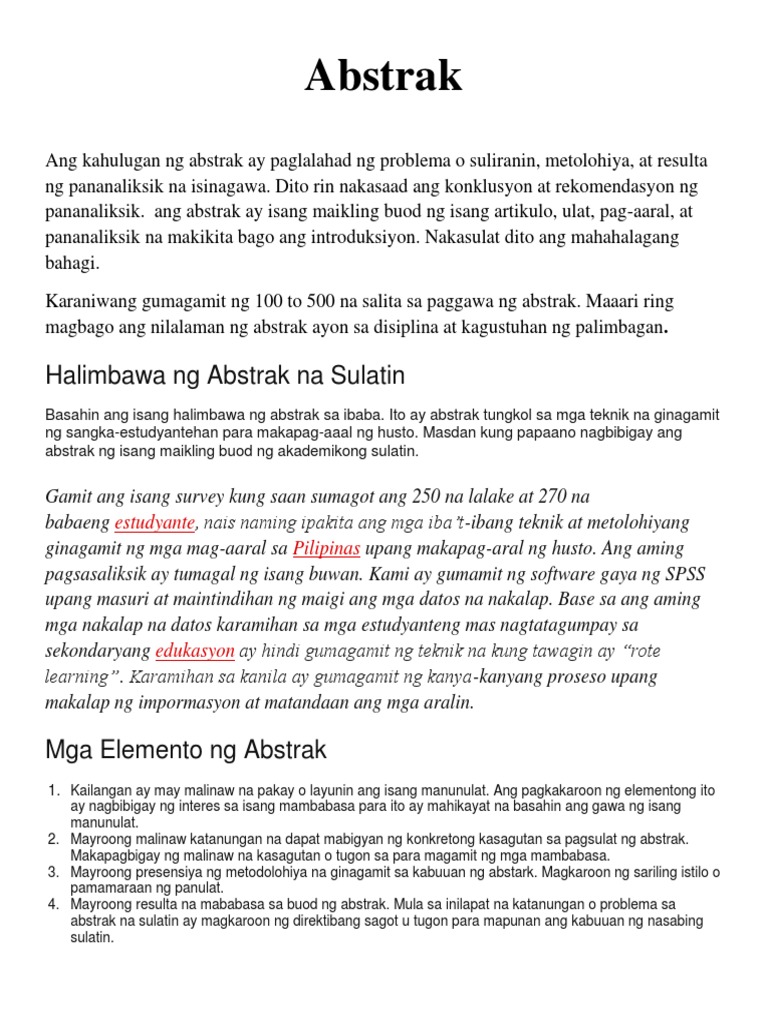 Abstrak

Ang kahulugan ng abstrak ay paglalahad ng problema o suliranin, metolohiya, at resulta ng pananaliksik na isinagawa. Dito rin nakasaad ang konklusyon at rekomendasyon ng pananaliksik.  ang abstrak ay isang maikling buod ng isang artikulo, ulat, pag-aaral, at pananaliksik na makikita bago ang introduksiyon. Nakasulat dito ang mahahalagang bahagi.

Karaniwang gumagamit ng 100 to 500 na salita sa paggawa ng abstrak. Maaari ring magbago ang nilalaman ng abstrak ayon sa disiplina at kagustuhan ng palimbagan.

Halimbawa ng Abstrak na Sulatin

Basahin ang isang halimbawa ng abstrak sa ibaba. Ito ay abstrak tungkol sa mga teknik na ginagamit ng sangka-estudyantehan para makapag-aaal ng husto. Masdan kung papaano nagbibigay ang abstrak ng isang maikling buod ng akademikong sulatin.

Gamit ang isang survey kung saan sumagot ang 250 na lalake at 270 na babaeng estudyante, nais naming ipakita ang mga iba't-ibang teknik at metolohiyang ginagamit ng mga mag-aaral sa Pilipinas upang makapag-aral ng husto. Ang aming pagsasaliksik ay tumagal ng isang buwan. Kami ay gumamit ng software gaya ng SPSS upang masuri at maintindihan ng maigi ang mga datos na nakalap. Base sa ang aming mga nakalap na datos karamihan sa mga estudyanteng mas nagtatagumpay sa sekondaryang edukasyon ay hindi gumagamit ng teknik na kung tawagin ay "rote learning". Karamihan sa kanila ay gumagamit ng kanya-kanyang proseso upang makalap ng impormasyon at matandaan ang mga aralin.

Mga Elemento ng Abstrak

1. Kailangan ay may malinaw na pakay o layunin ang isang manunulat. Ang pagkakaroon ng elementong ito ay nagbibigay ng interes sa isang mambabasa para ito ay mahikayat na basahin ang gawa ng isang manunulat.
2. Mayroong malinaw katanungan na dapat mabigyan ng konkretong kasagutan sa pagsulat ng abstrak. Makapagbigay ng malinaw na kasagutan o tugon sa para magamit ng mga mambabasa.
3. Mayroong presensiya ng metodolohiya na ginagamit sa kabuuan ng abstark. Magkaroon ng sariling istilo o pamamaraan ng panulat.
4. Mayroong resulta na mababasa sa buod ng abstrak. Mula sa inilapat na katanungan o problema sa abstrak na sulatin ay magkaroon ng direktibang sagot u tugon para mapunan ang kabuuan ng nasabing sulatin.